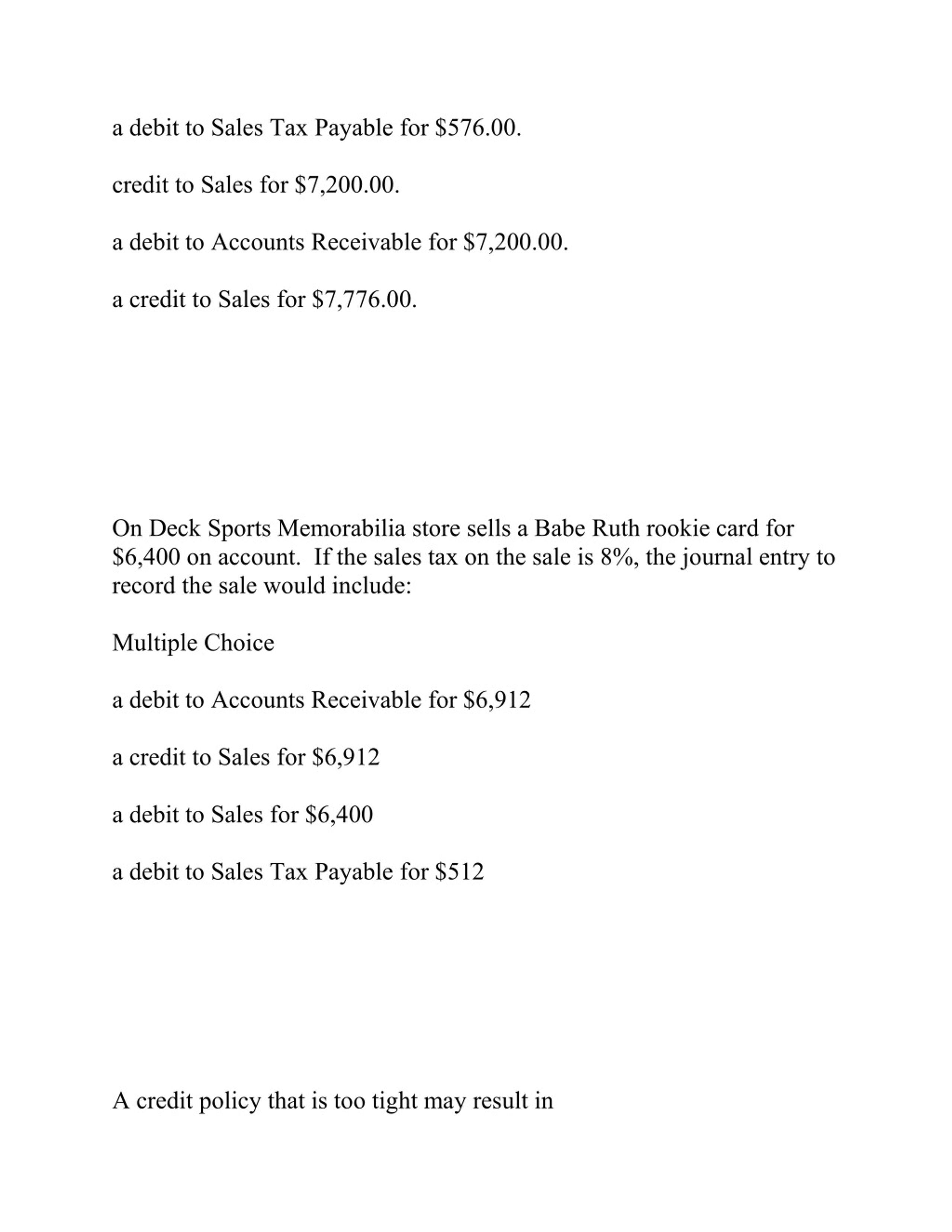 a debit to Sales Tax Payable for \$576.00.

credit to Sales for \$7,200.00.

a debit to Accounts Receivable for \$7,200.00.

a credit to Sales for \$7,776.00.

On Deck Sports Memorabilia store sells a Babe Ruth rookie card for \$6,400 on account. If the sales tax on the sale is 8%, the journal entry to record the sale would include:

Multiple Choice

a debit to Accounts Receivable for \$6,912

a credit to Sales for \$6,912

a debit to Sales for \$6,400

a debit to Sales Tax Payable for \$512

A credit policy that is too tight may result in